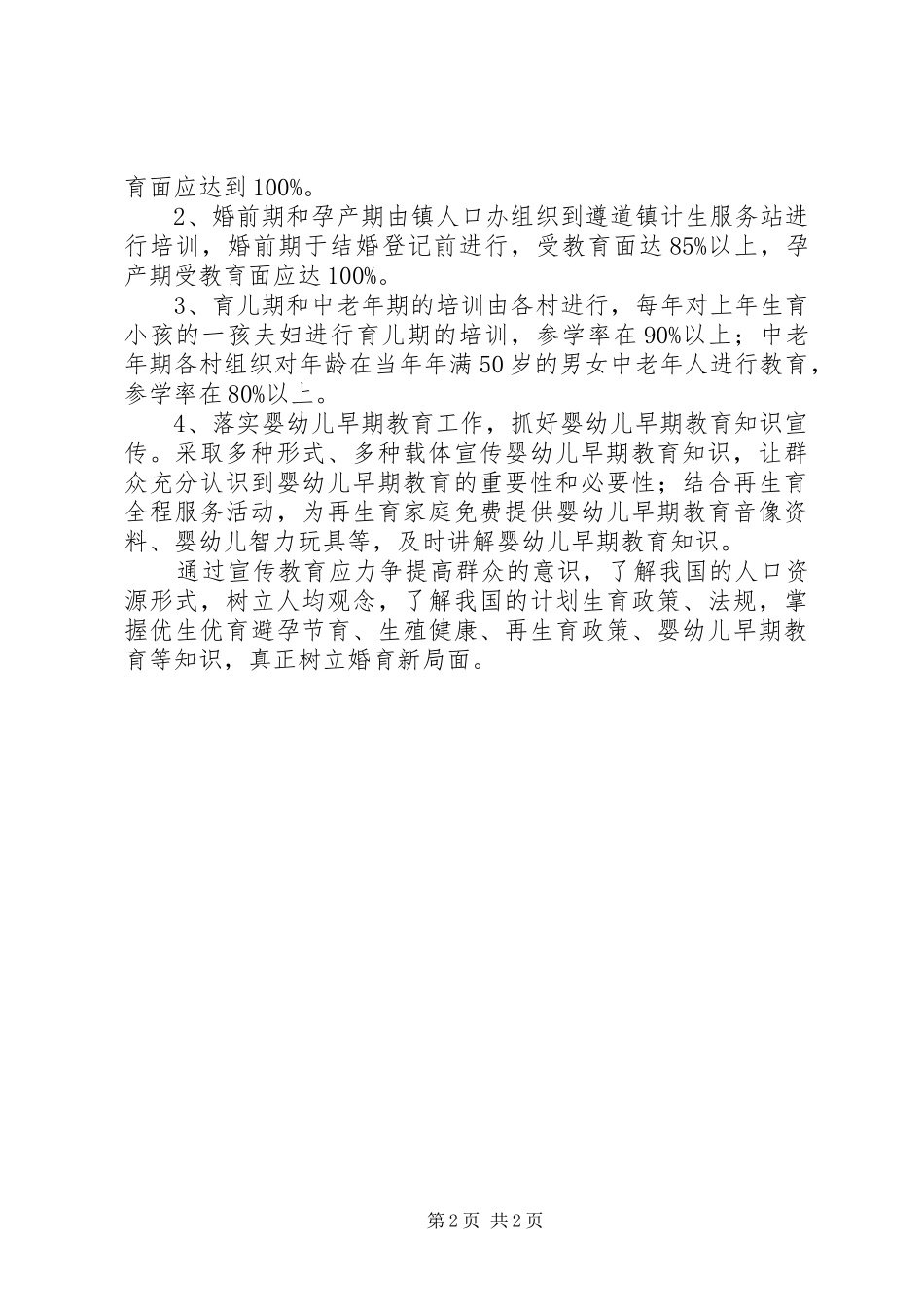 育面应达到100%。

2、婚前期和孕产期由镇人口办组织到遵道镇计生服务站进行培训，婚前期于结婚登记前进行，受教育面达85%以上，孕产期受教育面应达100%。

3、育儿期和中老年期的培训由各村进行，每年对上年生育小孩的一孩夫妇进行育儿期的培训，参学率在90%以上；中老年期各村组织对年龄在当年年满50岁的男女中老年人进行教育，参学率在80%以上。

4、落实婴幼儿早期教育工作，抓好婴幼儿早期教育知识宣传。采取多种形式、多种载体宣传婴幼儿早期教育知识，让群众充分认识到婴幼儿早期教育的重要性和必要性；结合再生育全程服务活动，为再生育家庭免费提供婴幼儿早期教育音像资料、婴幼儿智力玩具等，及时讲解婴幼儿早期教育知识。

通过宣传教育应力争提高群众的意识，了解我国的人口资源形式，树立人均观念，了解我国的计划生育政策、法规，掌握优生优育避孕节育、生殖健康、再生育政策、婴幼儿早期教育等知识，真正树立婚育新局面。

第2页 共2页